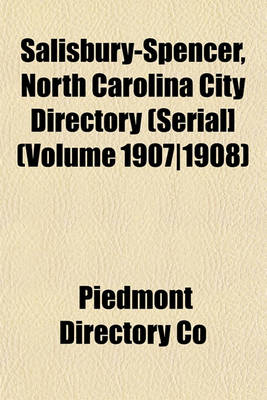 Salisbury-Spencer, North Carolina City Directory (Serial] (Volume 1907|1908)

Piedmont Directory Co